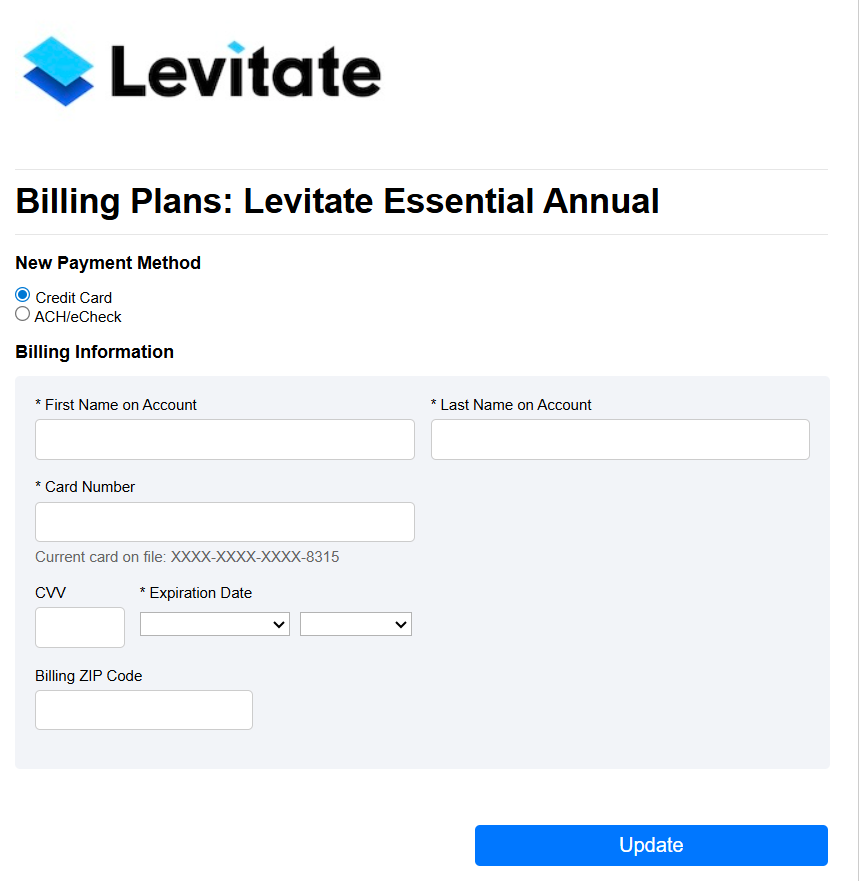 Levitate

Billing Plans: Levitate Essential Annual

New Payment Method

Credit Card
ACH/eCheck

Billing Information

* First Name on Account

* Last Name on Account

* Card Number

Current card on file: XXXX-XXXX-XXXX-8315

CVV

* Expiration Date

Billing ZIP Code

Update